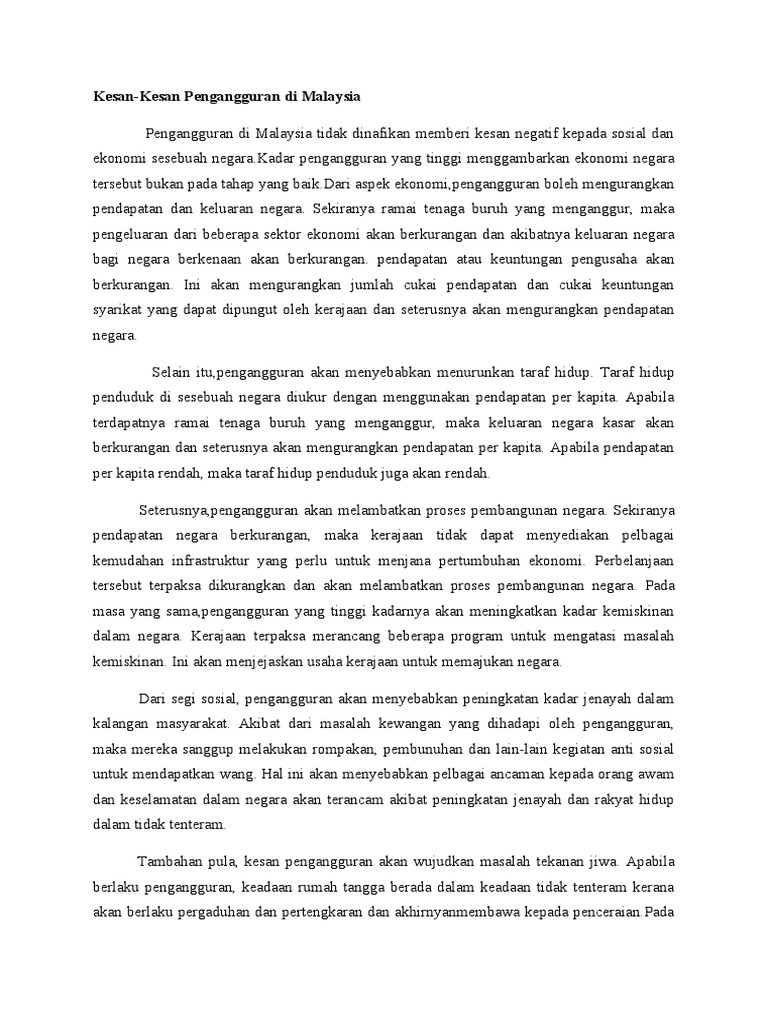 Kesan-Kesan Pengangguran di Malaysia

Pengangguran di Malaysia tidak dinafikan memberi kesan negatif kepada sosial dan ekonomi sesebuah negara.Kadar pengangguran yang tinggi menggambarkan ekonomi negara tersebut bukan pada tahap yang baik.Dari aspek ekonomi,pengangguran boleh mengurangkan pendapatan dan keluaran negara. Sekiranya ramai tenaga buruh yang menganggur, maka pengeluaran dari beberapa sektor ekonomi akan berkurangan dan akibatnya keluaran negara bagi negara berkenaan akan berkurangan. pendapatan atau keuntungan pengusaha akan berkurangan. Ini akan mengurangkan jumlah cukai pendapatan dan cukai keuntungan syarikat yang dapat dipungut oleh kerajaan dan seterusnya akan mengurangkan pendapatan negara.

Selain itu,pengangguran akan menyebabkan menurunkan taraf hidup. Taraf hidup penduduk di sesebuah negara diukur dengan menggunakan pendapatan per kapita. Apabila terdapatnya ramai tenaga buruh yang menganggur, maka keluaran negara kasar akan berkurangan dan seterusnya akan mengurangkan pendapatan per kapita. Apabila pendapatan per kapita rendah, maka taraf hidup penduduk juga akan rendah.

Seterusnya,pengangguran akan melambatkan proses pembangunan negara. Sekiranya pendapatan negara berkurangan, maka kerajaan tidak dapat menyediakan pelbagai kemudahan infrastruktur yang perlu untuk menjana pertumbuhan ekonomi. Perbelanjaan tersebut terpaksa dikurangkan dan akan melambatkan proses pembangunan negara. Pada masa yang sama,pengangguran yang tinggi kadarnya akan meningkatkan kadar kemiskinan dalam negara. Kerajaan terpaksa merancang beberapa program untuk mengatasi masalah kemiskinan. Ini akan menjejaskan usaha kerajaan untuk memajukan negara.

Dari segi sosial, pengangguran akan menyebabkan peningkatan kadar jenayah dalam kalangan masyarakat. Akibat dari masalah kewangan yang dihadapi oleh pengangguran, maka mereka sanggup melakukan rompakan, pembunuhan dan lain-lain kegiatan anti sosial untuk mendapatkan wang. Hal ini akan menyebabkan pelbagai ancaman kepada orang awam dan keselamatan dalam negara akan terancam akibat peningkatan jenayah dan rakyat hidup dalam tidak tenteram.

Tambahan pula, kesan pengangguran akan wujudkan masalah tekanan jiwa. Apabila berlaku pengangguran, keadaan rumah tangga berada dalam keadaan tidak tenteram kerana akan berlaku pergaduhan dan pertengkaran dan akhirnyanmembawa kepada penceraian.Pada